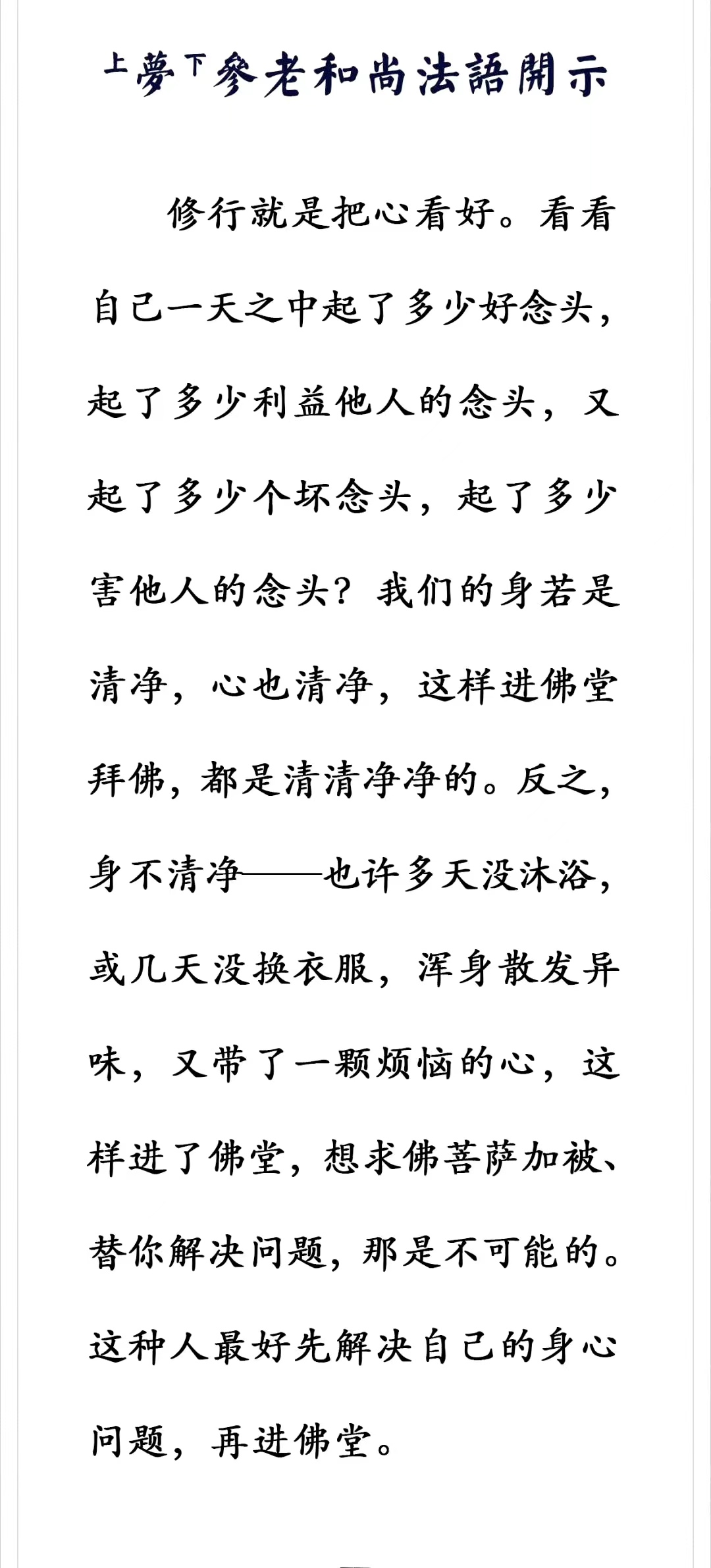 上夢下參老和尚法語開示

修行就是把心看好。看看自己一天之中起了多少好念头，起了多少利益他人的念头，又起了多少个坏念头，起了多少害他人的念头？我们的身若是清净，心也清净，这样进佛堂拜佛，都是清清净净的。反之，身不清净——也许多天没沐浴，或几天没换衣服，浑身散发异味，又带了一颗烦恼的心，这样进了佛堂，想求佛菩萨加被、替你解决问题，那是不可能的。这种人最好先解决自己的身心问题，再进佛堂。